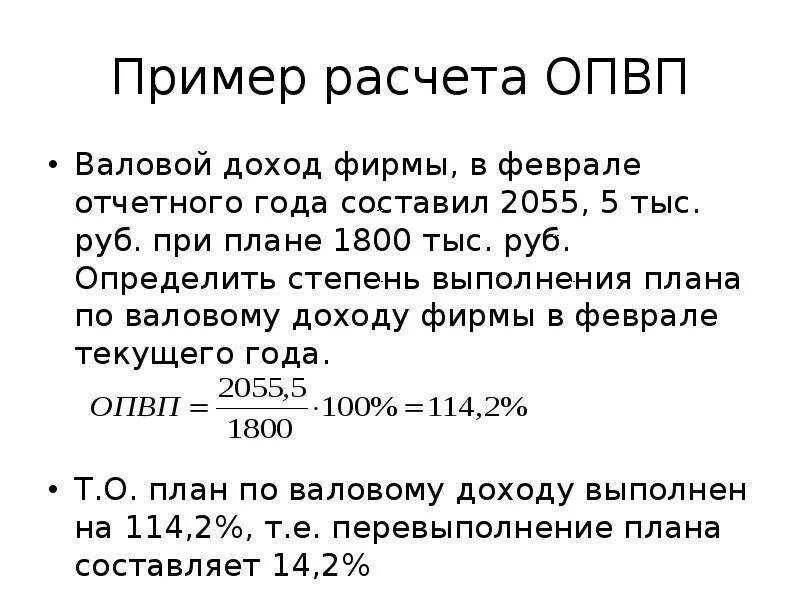 Пример расчета ОПВП

• Валовой доход фирмы, в феврале отчетного года составил 2055, 5 тыс. руб. при плане 1800 тыс. руб. Определить степень выполнения плана по валовому доходу фирмы в феврале текущего года.

$ОПВП = \frac{2055,5}{1800} \cdot 100\% = 114,2\%$

• Т.О. план по валовому доходу выполнен на 114,2%, т.е. перевыполнение плана составляет 14,2%